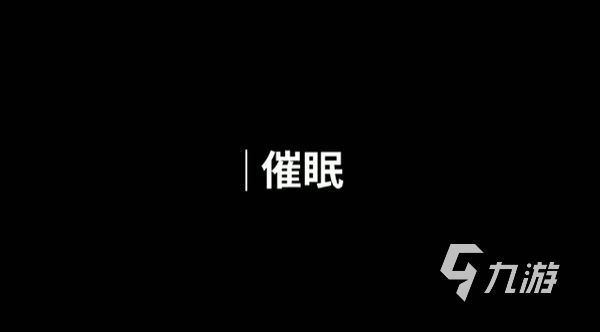 催眠

九游